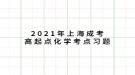 2021年上海成考
高起点化学考点习题